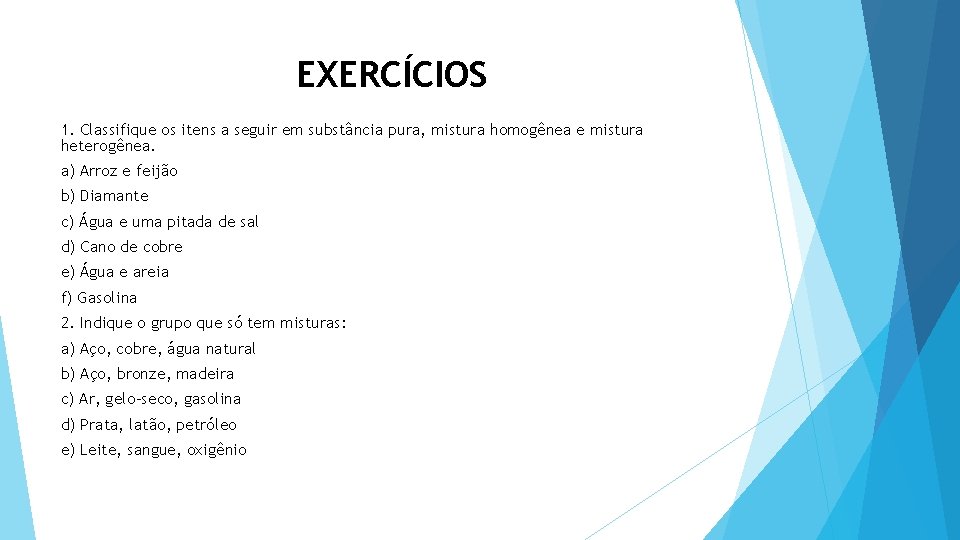 EXERCÍCIOS

1. Classifique os itens a seguir em substância pura, mistura homogênea e mistura heterogênea.

a) Arroz e feijão

b) Diamante

c) Água e uma pitada de sal

d) Cano de cobre

e) Água e areia

f) Gasolina

2. Indique o grupo que só tem misturas:

a) Aço, cobre, água natural

b) Aço, bronze, madeira

c) Ar, gelo-seco, gasolina

d) Prata, latão, petróleo

e) Leite, sangue, oxigênio